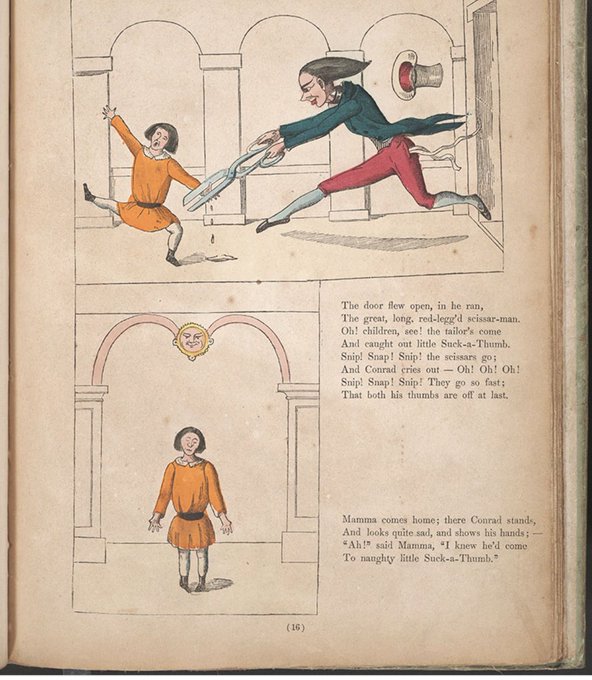 The door flew open, in he ran,
The great, long, red-legg'd scissar-man.
Oh! children, see! the tailor's come
And caught out little Suck-a-Thumb.
Snip! Snap! Snip! the scissars go;
And Conrad cries out — Oh! Oh! Oh!
Snip! Snap! Snip! They go so fast;
That both his thumbs are off at last.

Mamma comes home; there Conrad stands,
And looks quite sad, and shows his hands; —
"Ah!" said Mamma, "I knew he'd come
To naughty little Suck-a-Thumb."

(16)